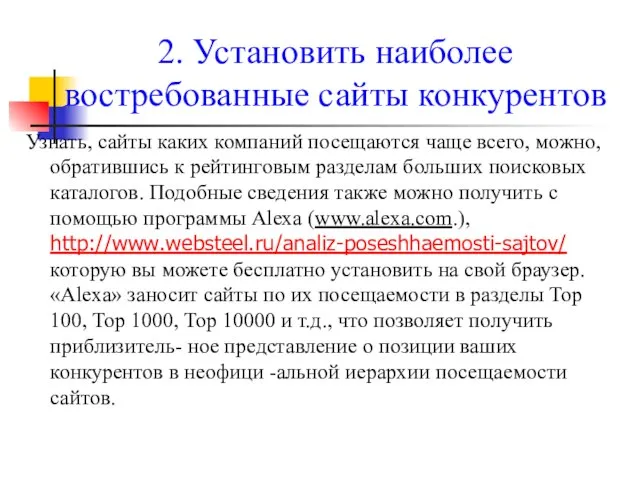 2. Установить наиболее востребованные сайты конкурентов

Узнать, сайты каких компаний посещаются чаще всего, можно, обратившись к рейтинговым разделам больших поисковых каталогов. Подобные сведения также можно получить с помощью программы Alexa (www.alexa.com.), http://www.websteel.ru/analiz-poseshhaemosti-sajtov/ которую вы можете бесплатно установить на свой браузер. «Alexa» заносит сайты по их посещаемости в разделы Top 100, Top 1000, Top 10000 и т.д., что позволяет получить приблизитель- ное представление о позиции ваших конкурентов в неофици -альной иерархии посещаемости сайтов.